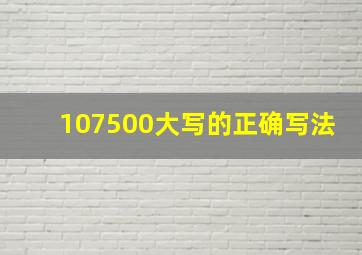 107500大写的正确写法